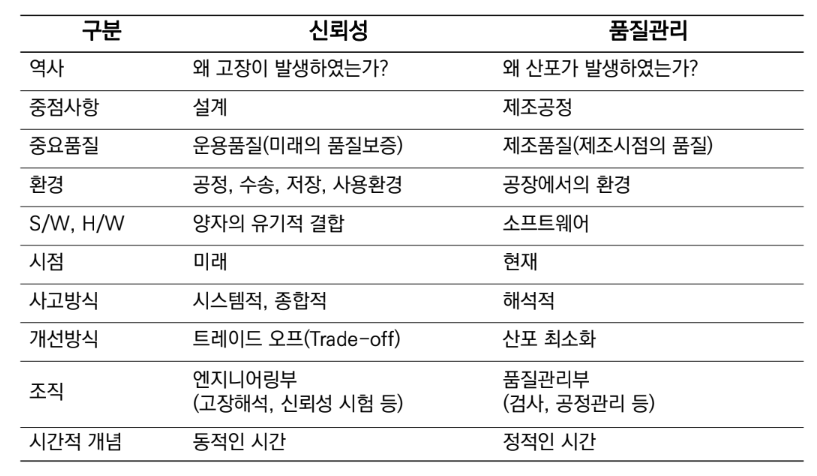 | 구분 | 신뢰성 | 품질관리 |
|---|---|---|
| 역사 | 왜 고장이 발생하였는가? | 왜 산포가 발생하였는가? |
| 중점사항 | 설계 | 제조공정 |
| 중요품질 | 운용품질(미래의 품질보증) | 제조품질(제조시점의 품질) |
| 환경 | 공정, 수송, 저장, 사용환경 | 공장에서의 환경 |
| S/W, H/W | 양자의 유기적 결합 | 소프트웨어 |
| 시점 | 미래 | 현재 |
| 사고방식 | 시스템적, 종합적 | 해석적 |
| 개선방식 | 트레이드 오프(Trade-off) | 산포 최소화 |
| 조직 | 엔지니어링부 (고장해석, 신뢰성 시험 등) | 품질관리부 (검사, 공정관리 등) |
| 시간적 개념 | 동적인 시간 | 정적인 시간 |